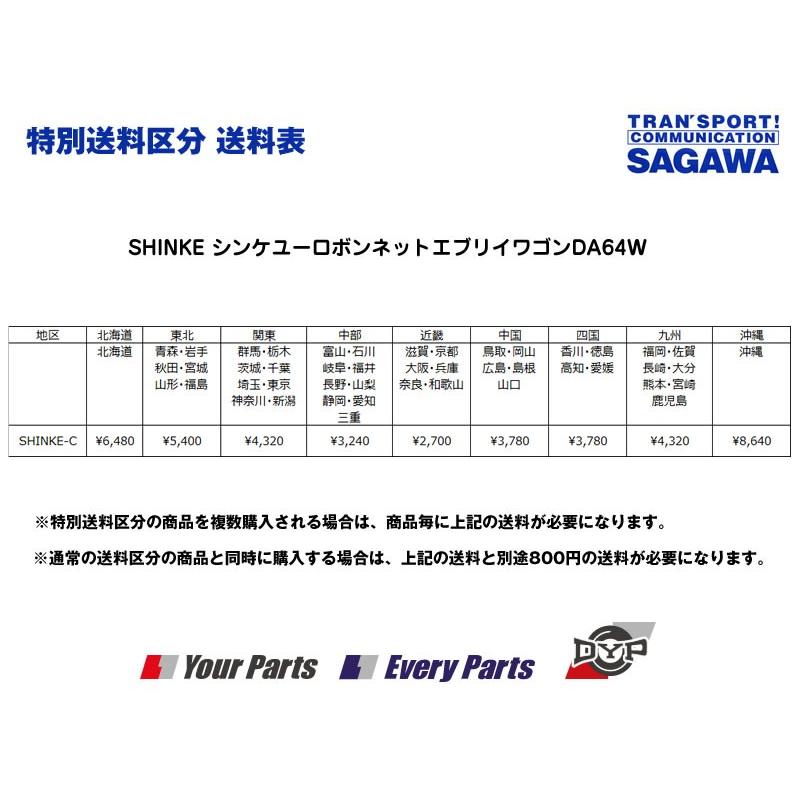 特別送料区分 送料表

TRAN'SPORT!
COMMUNICATION
SAGAWA

SHINKE シンケユーロボンネットエブリイワゴンDA64W

| 地区 | 北海道 | 東北 | 関東 | 中部 | 近畿 | 中国 | 四国 | 九州 | 沖縄 |
|---|---|---|---|---|---|---|---|---|---|
|  | 北海道 | 青森・岩手 秋田・宮城 山形・福島 | 群馬・栃木 茨城・千葉 埼玉・東京 神奈川・新潟 | 富山・石川 岐阜・福井 長野・山梨 静岡・愛知 三重 | 滋賀・京都 大阪・兵庫 奈良・和歌山 | 鳥取・岡山 広島・島根 山口 | 香川・徳島 高知・愛媛 | 福岡・佐賀 長崎・大分 熊本・宮崎 鹿児島 | 沖縄 |
| SHINKE-C | ¥6,480 | ¥5,400 | ¥4,320 | ¥3,240 | ¥2,700 | ¥3,780 | ¥3,780 | ¥4,320 | ¥8,640 |

※特別送料区分の商品を複数購入される場合は、商品毎に上記の送料が必要になります。

※通常の送料区分の商品と同時に購入する場合は、上記の送料と別途800円の送料が必要になります。

Your Parts Every Parts DYP